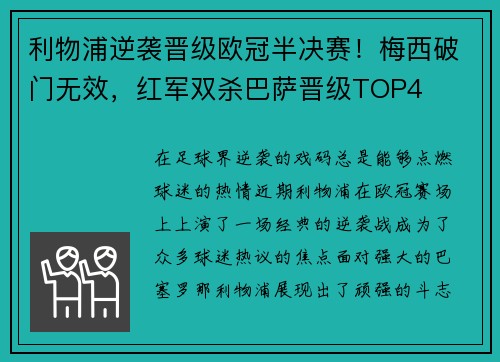 利物浦逆袭晋级欧冠半决赛！梅西破门无效，红军双杀巴萨晋级TOP4

在足球界逆袭的戏码总是能够点燃球迷的热情近期利物浦在欧冠赛场上上演了一场经典的逆袭战成为了众多球迷热议的焦点面对强大的巴塞罗那利物浦展现出了顽强的斗志